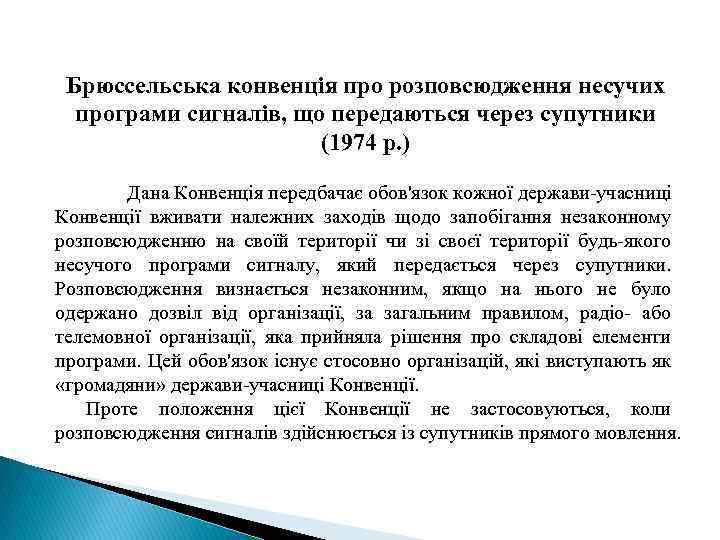 Брюссельська конвенція про розповсюдження несучих програми сигналів, що передаються через супутники (1974 р.)

Дана Конвенція передбачає обов'язок кожної держави-учасниці Конвенції вживати належних заходів щодо запобігання незаконному розповсюдженню на своїй території чи зі своєї території будь-якого несучого програми сигналу, який передається через супутники. Розповсюдження визнається незаконним, якщо на нього не було одержано дозвіл від організації, за загальним правилом, радіо- або телемовної організації, яка прийняла рішення про складові елементи програми. Цей обов'язок існує стосовно організацій, які виступають як «громадяни» держави-учасниці Конвенції.

Проте положення цієї Конвенції не застосовуються, коли розповсюдження сигналів здійснюється із супутників прямого мовлення.